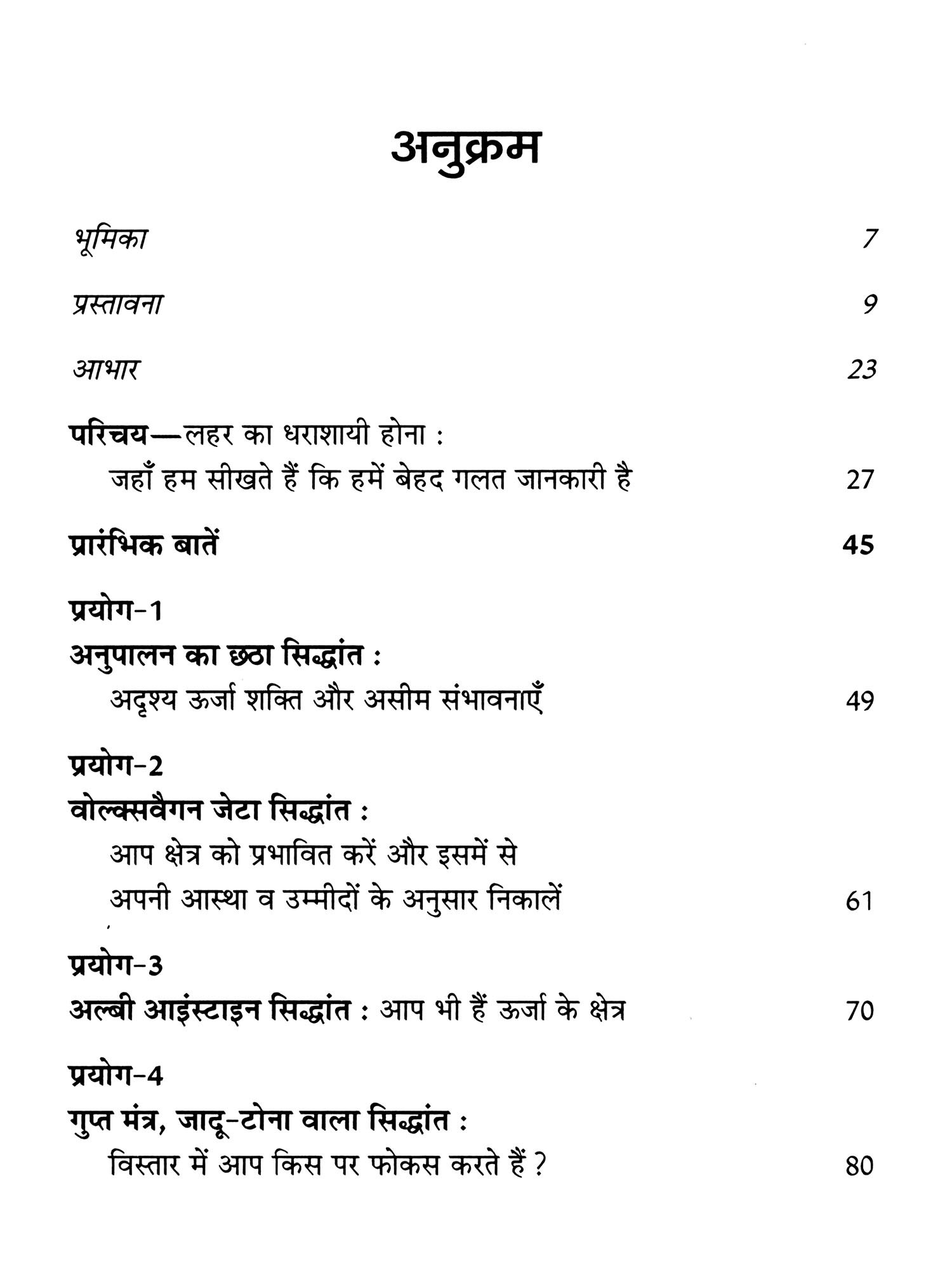 अनुक्रम

भूमिका 7

प्रस्तावना 9

आभार 23

परिचय—लहर का धराशायी होना :
जहाँ हम सीखते हैं कि हमें बेहद गलत जानकारी है 27

प्रारंभिक बातें 45

प्रयोग-1
अनुपालन का छठा सिद्धांत :
अदृश्य ऊर्जा शक्ति और असीम संभावनाएँ 49

प्रयोग-2
वोल्क्सवैगन जेटा सिद्धांत :
आप क्षेत्र को प्रभावित करें और इसमें से अपनी आस्था व उम्मीदों के अनुसार निकालें 61

प्रयोग-3
अल्बी आइंस्टाइन सिद्धांत : आप भी हैं ऊर्जा के क्षेत्र 70

प्रयोग-4
गुप्त मंत्र, जादू-टोना वाला सिद्धांत :
विस्तार में आप किस पर फोकस करते हैं ? 80